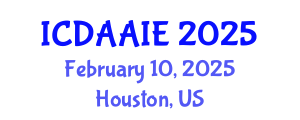 ICDAAIE 2025
February 10, 2025
Houston, US